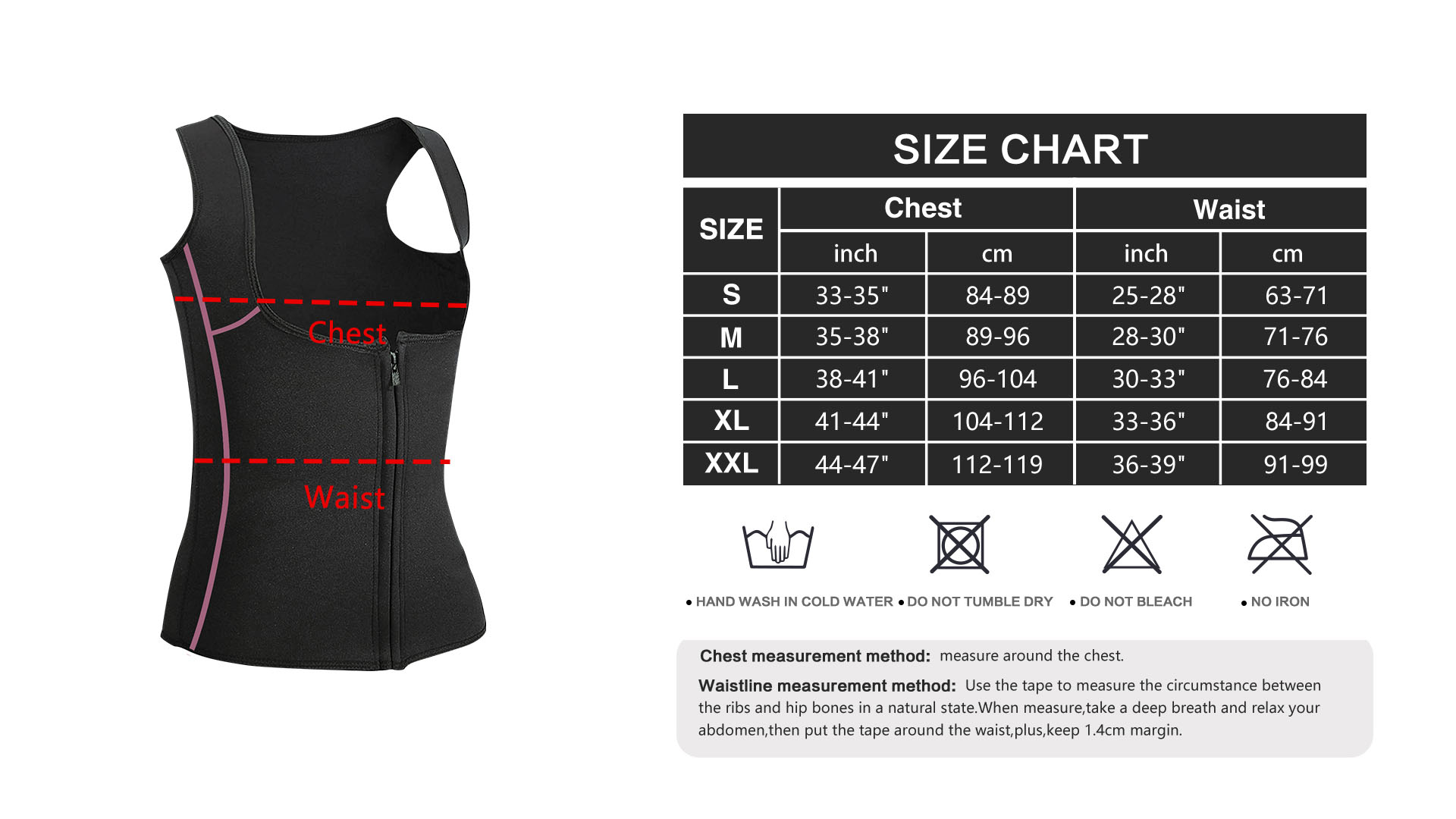 Chest

Waist

SIZE CHART

| SIZE | Chest inch | Chest cm | Waist inch | Waist cm |
|---|---|---|---|---|
| S | 33-35" | 84-89 | 25-28" | 63-71 |
| M | 35-38" | 89-96 | 28-30" | 71-76 |
| L | 38-41" | 96-104 | 30-33" | 76-84 |
| XL | 41-44" | 104-112 | 33-36" | 84-91 |
| XXL | 44-47" | 112-119 | 36-39" | 91-99 |

• HAND WASH IN COLD WATER • DO NOT TUMBLE DRY • DO NOT BLEACH • NO IRON

Chest measurement method: measure around the chest.

Waistline measurement method: Use the tape to measure the circumstance between the ribs and hip bones in a natural state.When measure,take a deep breath and relax your abdomen,then put the tape around the waist,plus,keep 1.4cm margin.